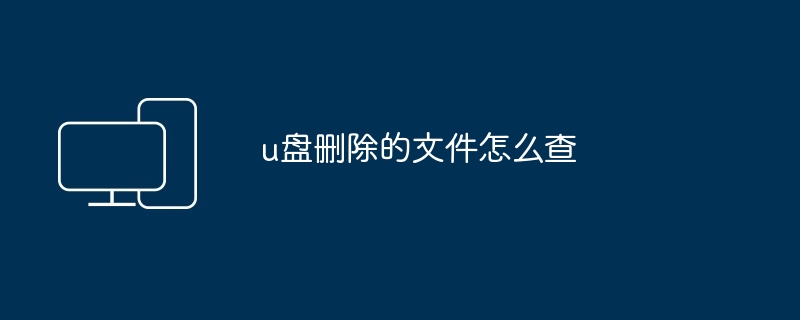 u盘删除的文件怎么查